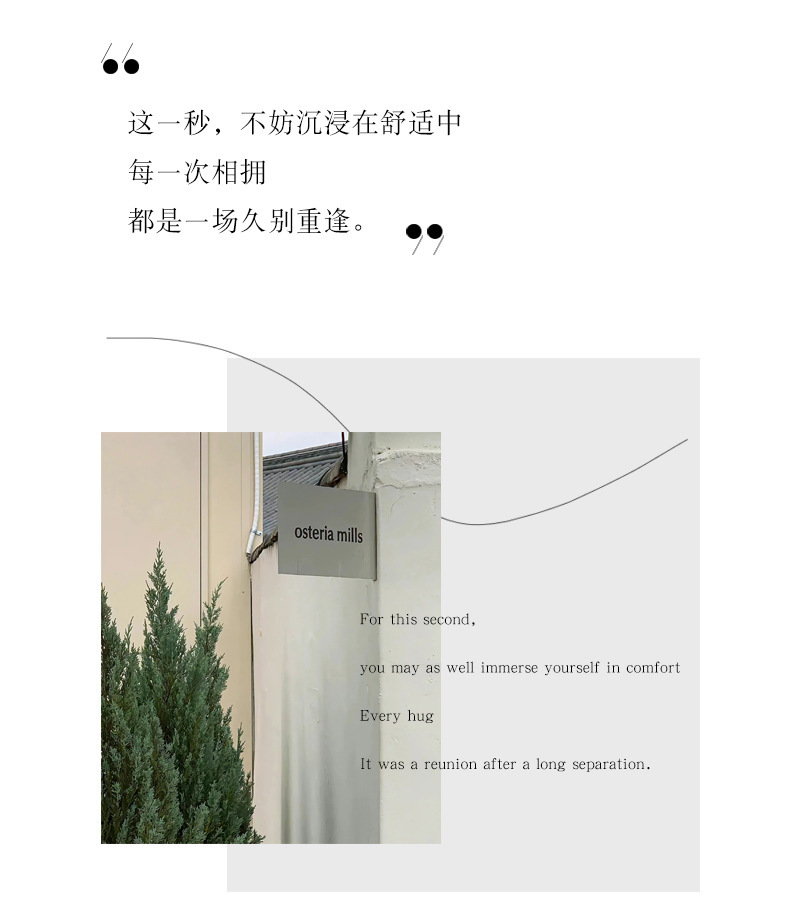 这一秒，不妨沉浸在舒适中
每一次相拥
都是一场久别重逢。

osteria mills

For this second,

you may as well immerse yourself in comfort

Every hug

It was a reunion after a long separation.